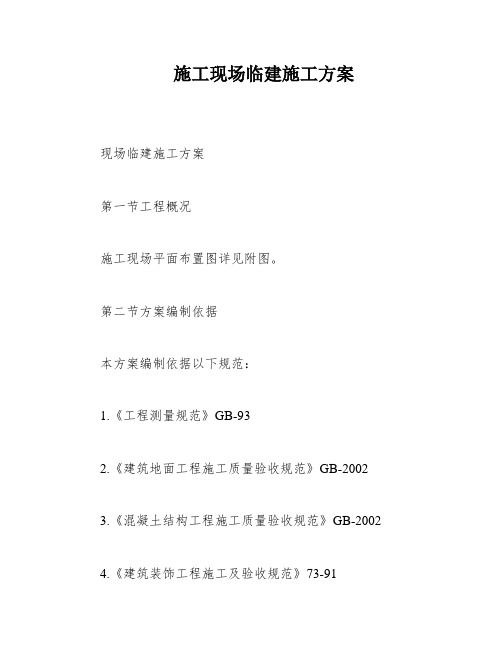 施工现场临建施工方案

现场临建施工方案

第一节工程概况

施工现场平面布置图详见附图。

第二节方案编制依据

本方案编制依据以下规范：

1.《工程测量规范》GB-93

2.《建筑地面工程施工质量验收规范》GB-2002

3.《混凝土结构工程施工质量验收规范》GB-2002

4.《建筑装饰工程施工及验收规范》73-91